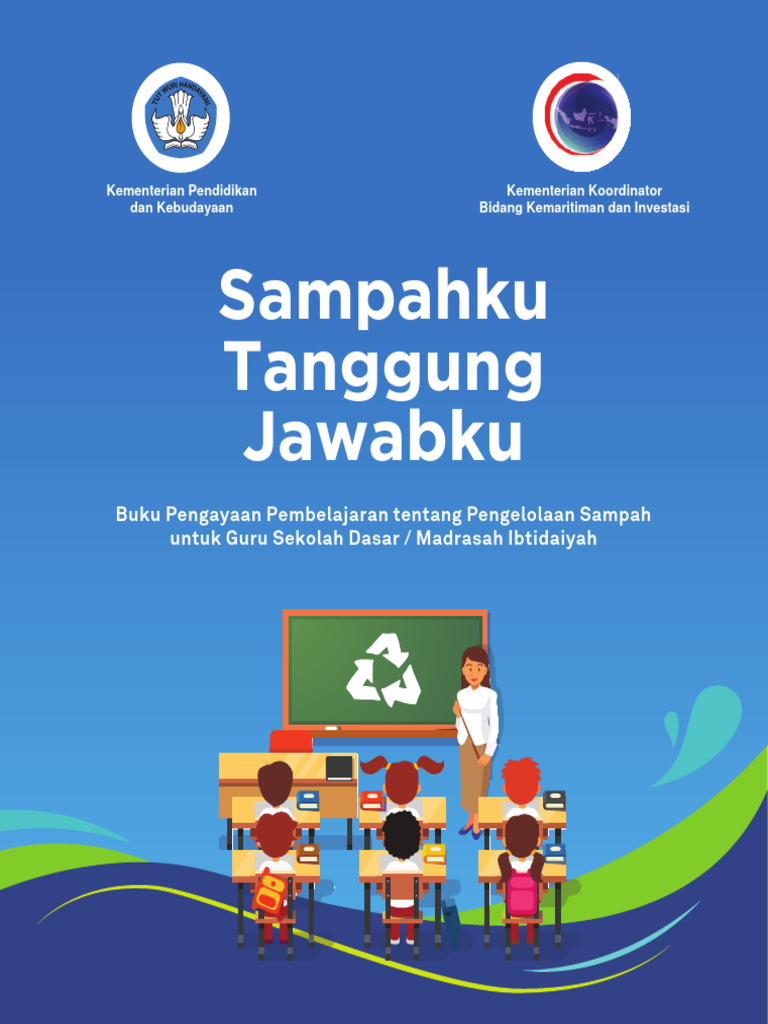 TUT WURI HANDAYANI

Kementerian Pendidikan dan Kebudayaan

Kementerian Koordinator Bidang Kemaritiman dan Investasi

Sampahku Tanggung Jawabku

Buku Pengayaan Pembelajaran tentang Pengelolaan Sampah untuk Guru Sekolah Dasar / Madrasah Ibtidaiyah